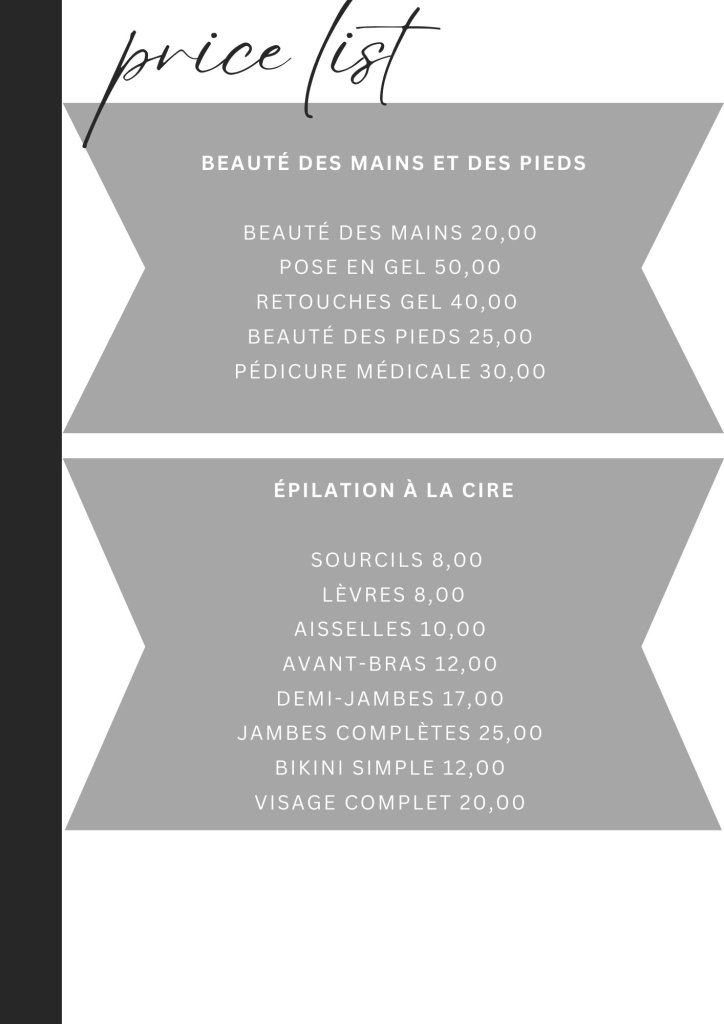 price list

BEAUTÉ DES MAINS ET DES PIEDS

BEAUTÉ DES MAINS 20,00
POSE EN GEL 50,00
RETOUCHES GEL 40,00
BEAUTÉ DES PIEDS 25,00
PÉDICURE MÉDICALE 30,00

ÉPILATION À LA CIRE

SOURCILS 8,00
LÈVRES 8,00
AISSELLES 10,00
AVANT-BRAS 12,00
DEMI-JAMBES 17,00
JAMBES COMPLÈTES 25,00
BIKINI SIMPLE 12,00
VISAGE COMPLET 20,00